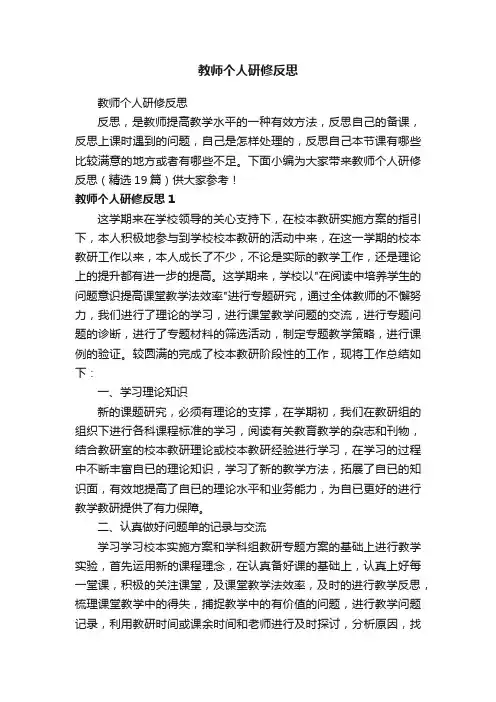 教师个人研修反思

教师个人研修反思

反思，是教师提高教学水平的一种有效方法，反思自己的备课，反思上课时遇到的问题，自己是怎样处理的，反思自己本节课有哪些比较满意的地方或者有哪些不足。下面小编为大家带来教师个人研修反思（精选19篇）供大家参考！

教师个人研修反思1

这学期来在学校领导的关心支持下，在校本教研实施方案的指引下，本人积极地参与到学校校本教研的活动中来，在这一学期的校本教研工作以来，本人成长了不少，不论是实际的教学工作，还是理论上的提升都有进一步的提高。这学期来，学校以"在阅读中培养学生的问题意识提高课堂教学法效率"进行专题研究，通过全体教师的不懈努力，我们进行了理论的学习，进行课堂教学问题的交流，进行专题问题的诊断，进行了专题材料的筛选活动，制定专题教学策略，进行课例的验证。较圆满的完成了校本教研阶段性的工作，现将工作总结如下：

一、学习理论知识

新的课题研究，必须有理论的支撑，在学期初，我们在教研组的组织下进行各科课程标准的学习，阅读有关教育教学的杂志和刊物，结合教研室的校本教研理论或校本教研经验进行学习，在学习的过程中不断丰富自已的理论知识，学习了新的教学方法，拓展了自已的知识面，有效地提高了自已的理论水平和业务能力，为自已更好的进行教学教研提供了有力保障。

二、认真做好问题单的记录与交流

学习学习校本实施方案和学科组教研专题方案的基础上进行教学实验，首先运用新的课程理念，在认真备好课的基础上，认真上好每一堂课，积极的关注课堂，及课堂教学法效率，及时的进行教学反思，梳理课堂教学中的得失，捕捉教学中的有价值的问题，进行教学问题记录，利用教研时间或课余时间和老师进行及时探讨，分析原因，找